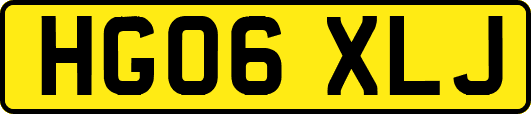 HG06 XLJ